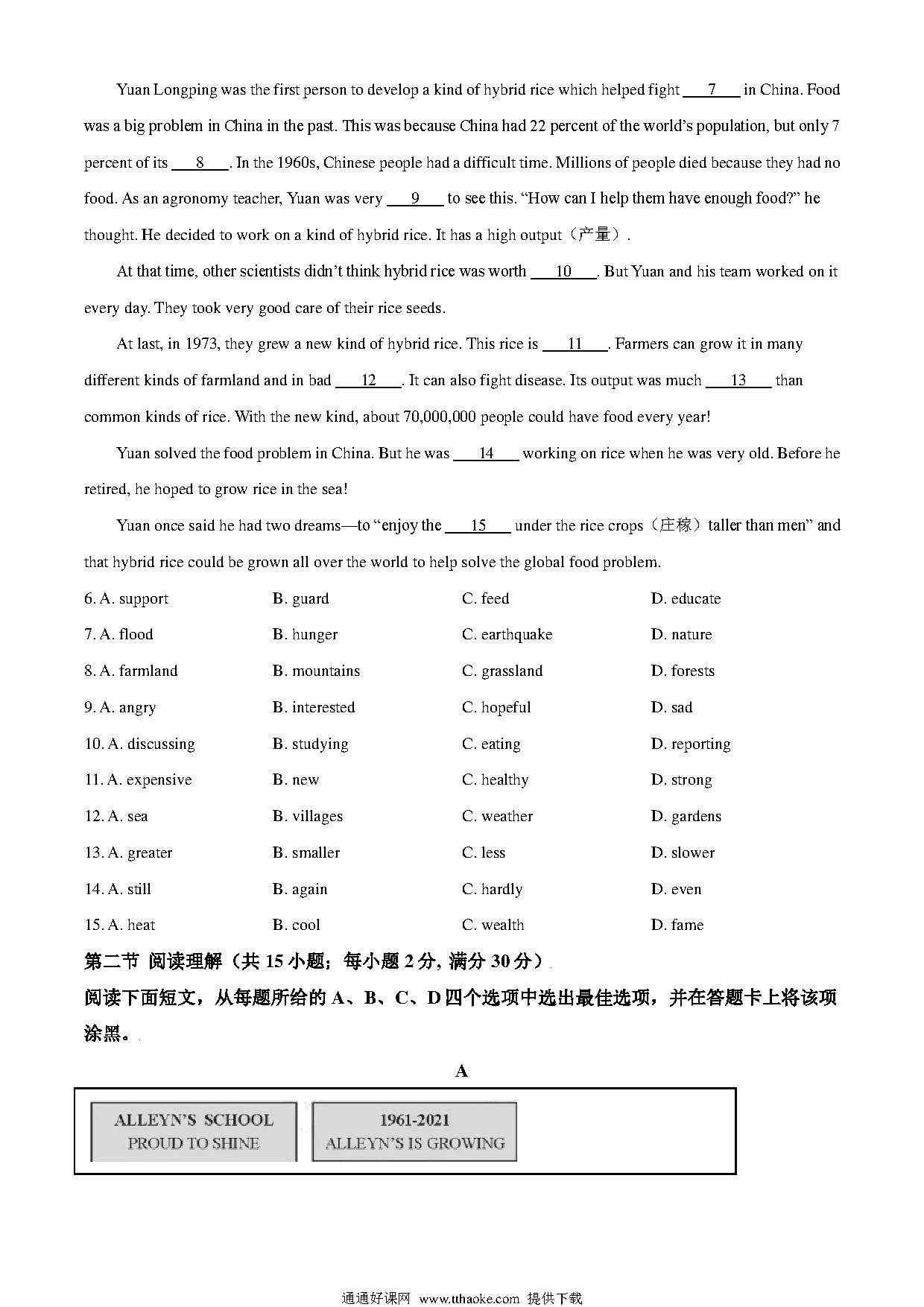 Yuan Longping was the first person to develop a kind of hybrid rice which helped fight ___7___ in China. Food was a big problem in China in the past. This was because China had 22 percent of the world's population, but only 7 percent of its ___8___. In the 1960s, Chinese people had a difficult time. Millions of people died because they had no food. As an agronomy teacher, Yuan was very ___9___ to see this. "How can I help them have enough food?" he thought. He decided to work on a kind of hybrid rice. It has a high output（产量）.

At that time, other scientists didn't think hybrid rice was worth ___10___. But Yuan and his team worked on it every day. They took very good care of their rice seeds.

At last, in 1973, they grew a new kind of hybrid rice. This rice is ___11___. Farmers can grow it in many different kinds of farmland and in bad ___12___. It can also fight disease. Its output was much ___13___ than common kinds of rice. With the new kind, about 70,000,000 people could have food every year!

Yuan solved the food problem in China. But he was ___14___ working on rice when he was very old. Before he retired, he hoped to grow rice in the sea!

Yuan once said he had two dreams—to "enjoy the ___15___ under the rice crops（庄稼）taller than men" and that hybrid rice could be grown all over the world to help solve the global food problem.

6. A. support B. guard C. feed D. educate
7. A. flood B. hunger C. earthquake D. nature
8. A. farmland B. mountains C. grassland D. forests
9. A. angry B. interested C. hopeful D. sad
10. A. discussing B. studying C. eating D. reporting
11. A. expensive B. new C. healthy D. strong
12. A. sea B. villages C. weather D. gardens
13. A. greater B. smaller C. less D. slower
14. A. still B. again C. hardly D. even
15. A. heat B. cool C. wealth D. fame

第二节 阅读理解（共 15 小题；每小题 2 分，满分 30 分）

阅读下面短文，从每题所给的 A、B、C、D 四个选项中选出最佳选项，并在答题卡上将该项涂黑。

A

ALLEYN'S SCHOOL
PROUD TO SHINE

1961-2021
ALLEYN'S IS GROWING

通通好课网 www.tthaoke.com 提供下载